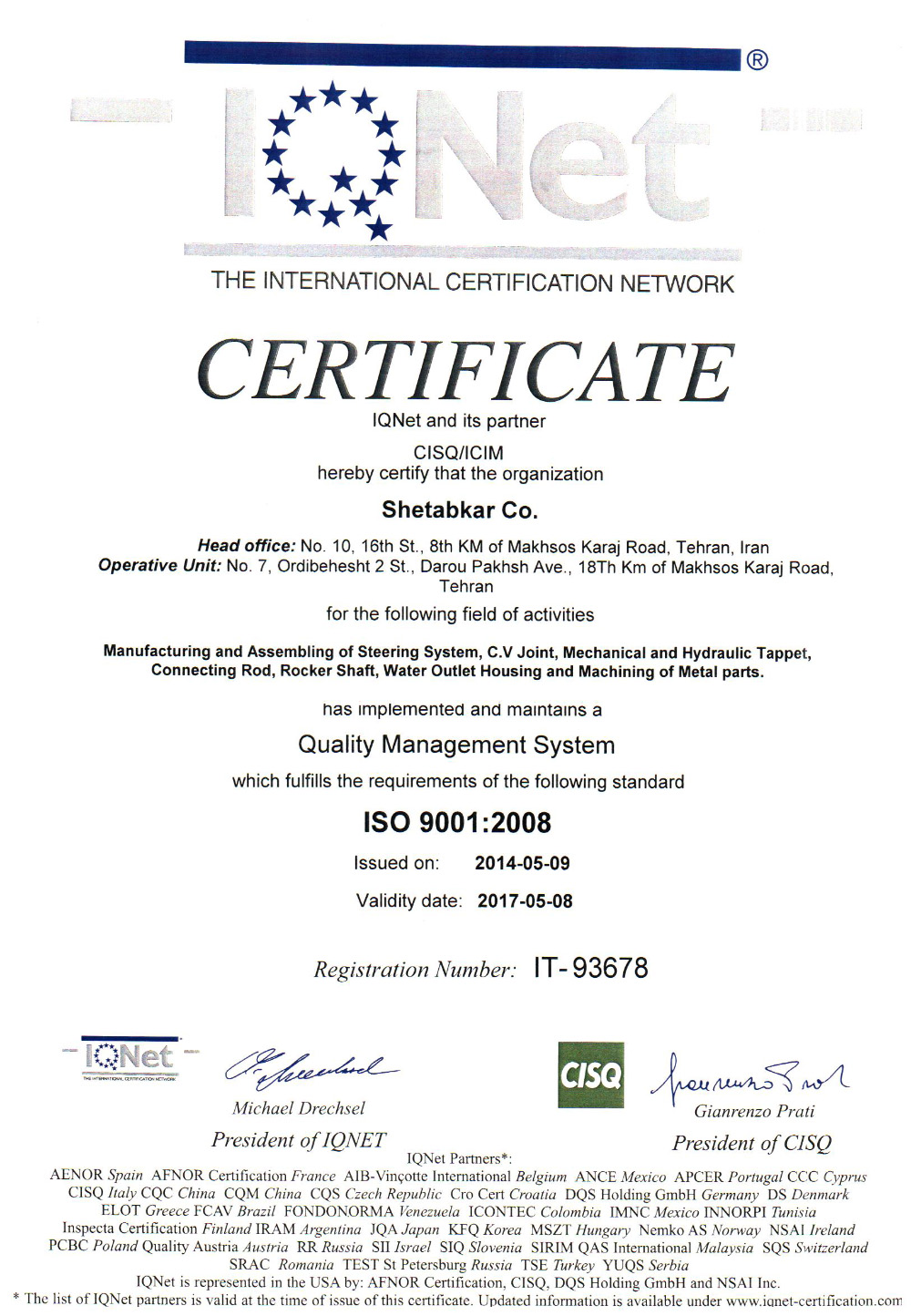 ®
IQNet
THE INTERNATIONAL CERTIFICATION NETWORK

CERTIFICATE

IQNet and its partner
CISQ/ICIM
hereby certify that the organization

Shetabkar Co.

Head office: No. 10, 16th St., 8th KM of Makhsos Karaj Road, Tehran, Iran
Operative Unit: No. 7, Ordibehesht 2 St., Darou Pakhsh Ave., 18Th Km of Makhsos Karaj Road, Tehran

for the following field of activities

Manufacturing and Assembling of Steering System, C.V Joint, Mechanical and Hydraulic Tappet, Connecting Rod, Rocker Shaft, Water Outlet Housing and Machining of Metal parts.

has implemented and maintains a

Quality Management System

which fulfills the requirements of the following standard

ISO 9001:2008

Issued on: 2014-05-09

Validity date: 2017-05-08

Registration Number: IT-93678

IQNet
THE INTERNATIONAL CERTIFICATION NETWORK
Michael Drechsel
President of IQNET

CISQ
Gianrenzo Prati
President of CISQ

IQNet Partners*:
AENOR Spain AFNOR Certification France AIB-Vinçotte International Belgium ANCE Mexico APCER Portugal CCC Cyprus CISQ Italy CQC China CQM China CQS Czech Republic Cro Cert Croatia DQS Holding GmbH Germany DS Denmark ELOT Greece FCAV Brazil FONDONORMA Venezuela ICONTEC Colombia IMNC Mexico INNORPI Tunisia Inspecta Certification Finland IRAM Argentina JQA Japan KFQ Korea MSZT Hungary Nemko AS Norway NSAI Ireland PCBC Poland Quality Austria Austria RR Russia SII Israel SIQ Slovenia SIRIM QAS International Malaysia SQS Switzerland SRAC Romania TEST St Petersburg Russia TSE Turkey YUQS Serbia
IQNet is represented in the USA by: AFNOR Certification, CISQ, DQS Holding GmbH and NSAI Inc.
* The list of IQNet partners is valid at the time of issue of this certificate. Updated information is available under www.iqnet-certification.com